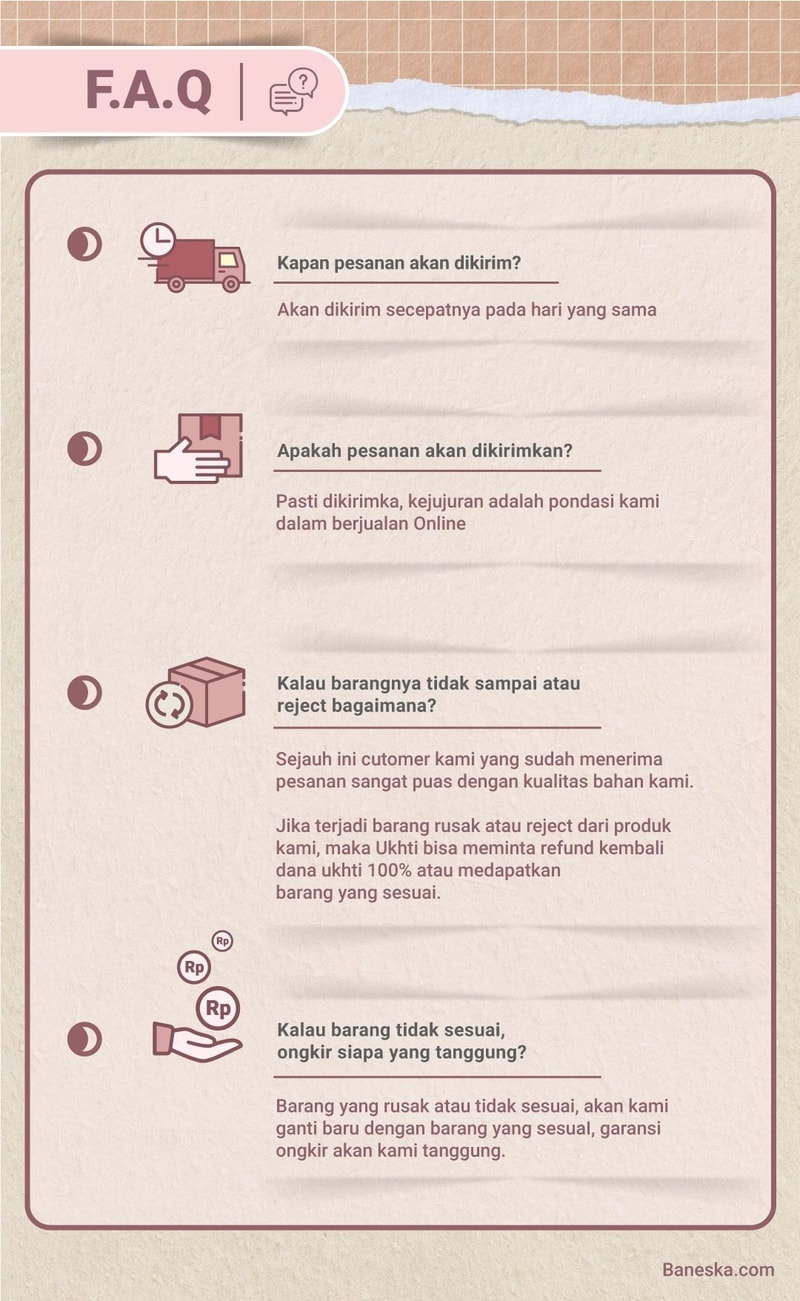 F.A.Q

Kapan pesanan akan dikirim?

Akan dikirim secepatnya pada hari yang sama

Apakah pesanan akan dikirimkan?

Pasti dikirimka, kejujuran adalah pondasi kami dalam berjualan Online

Kalau barangnya tidak sampai atau reject bagaimana?

Sejauh ini cutomer kami yang sudah menerima pesanan sangat puas dengan kualitas bahan kami.

Jika terjadi barang rusak atau reject dari produk kami, maka Ukhti bisa meminta refund kembali dana ukhti 100% atau medapatkan barang yang sesuai.

Rp
Rp
Rp

Kalau barang tidak sesuai, ongkir siapa yang tanggung?

Barang yang rusak atau tidak sesuai, akan kami ganti baru dengan barang yang sesual, garansi ongkir akan kami tanggung.

Baneska.com